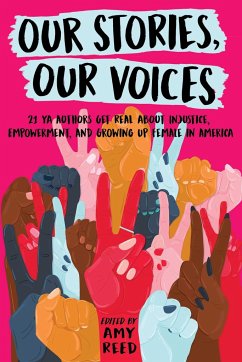 OUR STORIES, OUR VOICES

21 YA AUTHORS GET REAL ABOUT INJUSTICE, EMPOWERMENT, AND GROWING UP FEMALE IN AMERICA

EDITED BY
AMY REED